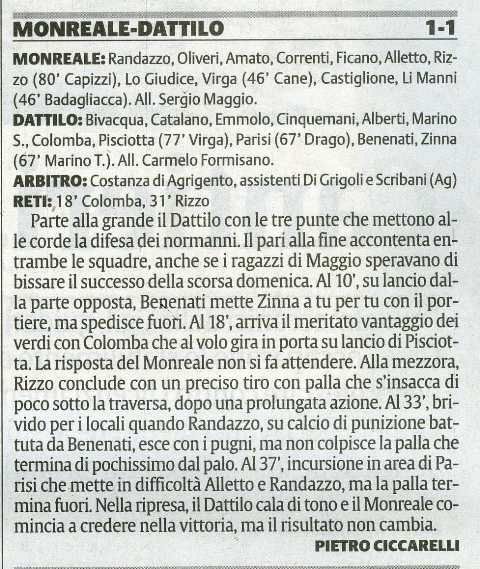 MONREALE-DATTILO 1-1

MONREALE: Randazzo, Oliveri, Amato, Correnti, Ficano, Alletto, Rizzo (80' Capizzi), Lo Giudice, Virga (46' Cane), Castiglione, Li Manni (46' Badagliacca). All. Sergio Maggio.

DATTILO: Bivacqua, Catalano, Emmolo, Cinquemani, Alberti, Marino S., Colomba, Pisciotta (77' Virga), Parisi (67' Drago), Benenati, Zinna (67' Marino T.). All. Carmelo Formisano.

ARBITRO: Costanza di Agrigento, assistenti Di Grigoli e Scribani (Ag)

RETI: 18' Colomba, 31' Rizzo

Parte alla grande il Dattilo con le tre punte che mettono alle corde la difesa dei normanni. Il pari alla fine accontenta entrambe le squadre, anche se i ragazzi di Maggio speravano di bissare il successo della scorsa domenica. Al 10', su lancio dalla parte opposta, Benenati mette Zinna a tu per tu con il portiere, ma spedisce fuori. Al 18', arriva il meritato vantaggio dei verdi con Colomba che al volo gira in porta su lancio di Pisciotta. La risposta del Monreale non si fa attendere. Alla mezzora, Rizzo conclude con un preciso tiro con palla che s'insacca di poco sotto la traversa, dopo una prolungata azione. Al 33', brivido per i locali quando Randazzo, su calcio di punizione battuta da Benenati, esce con i pugni, ma non colpisce la palla che termina di pochissimo dal palo. Al 37', incursione in area di Parisi che mette in difficoltà Alletto e Randazzo, ma la palla termina fuori. Nella ripresa, il Dattilo cala di tono e il Monreale comincia a credere nella vittoria, ma il risultato non cambia.

PIETRO CICCARELLI